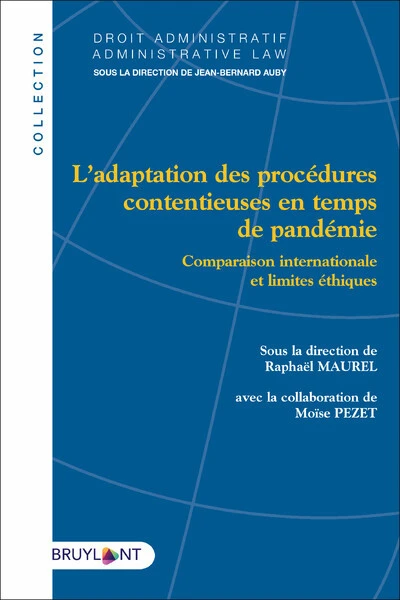 COLLECTION

DROIT ADMINISTRATIF
ADMINISTRATIVE LAW
SOUS LA DIRECTION DE JEAN-BERNARD AUBY

L'adaptation des procédures contentieuses en temps de pandémie

Comparaison internationale et limites éthiques

Sous la direction de
Raphaël MAUREL

avec la collaboration de
Moïse PEZET

BRUYLANT